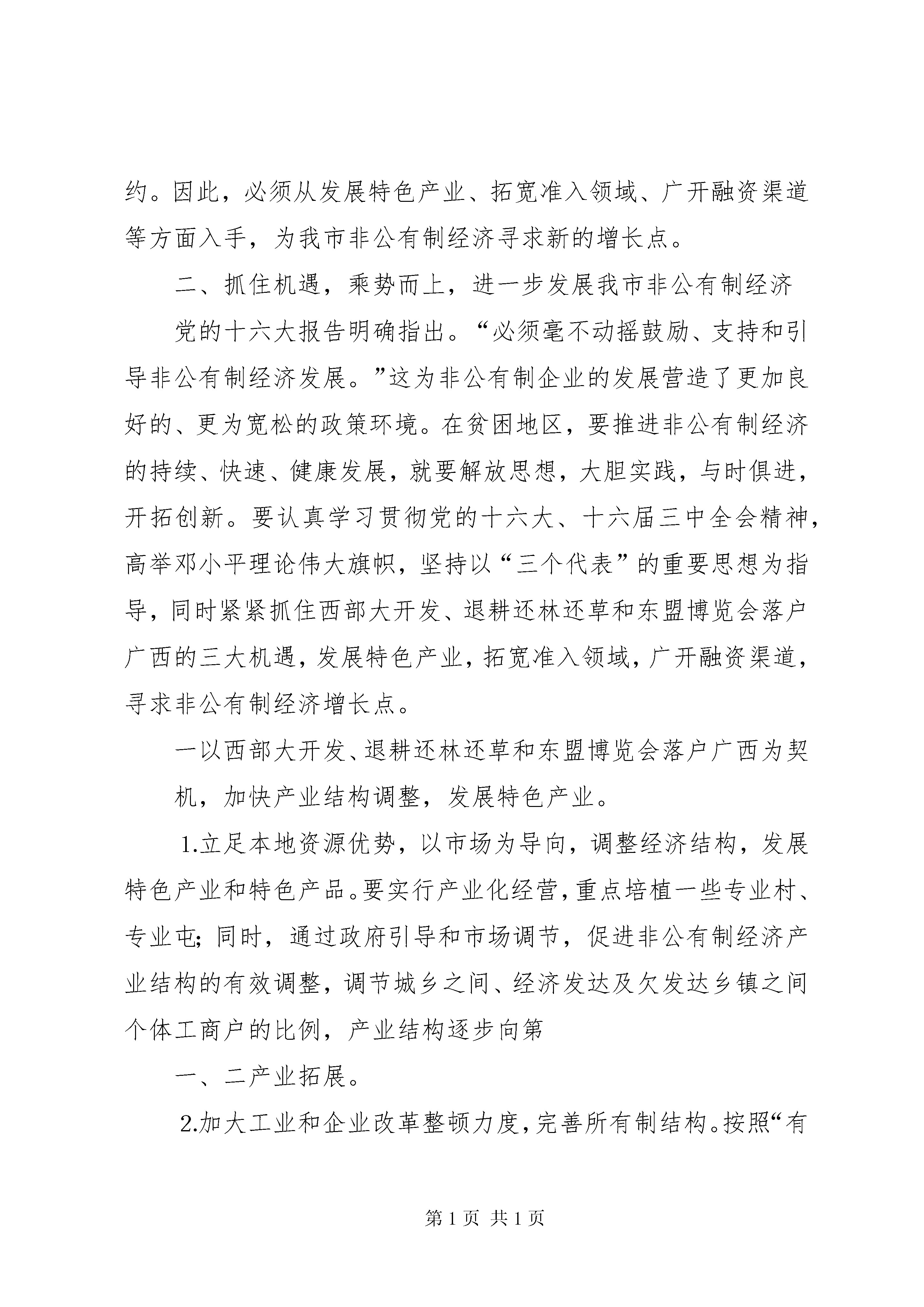 约。因此，必须从发展特色产业、拓宽准入领域、广开融资渠道等方面入手，为我市非公有制经济寻求新的增长点。

二、抓住机遇，乘势而上，进一步发展我市非公有制经济

党的十六大报告明确指出。“必须毫不动摇鼓励、支持和引导非公有制经济发展。”这为非公有制企业的发展营造了更加良好的、更为宽松的政策环境。在贫困地区，要推进非公有制经济的持续、快速、健康发展，就要解放思想，大胆实践，与时俱进，开拓创新。要认真学习贯彻党的十六大、十六届三中全会精神，高举邓小平理论伟大旗帜，坚持以“三个代表”的重要思想为指导，同时紧紧抓住西部大开发、退耕还林还草和东盟博览会落户广西的三大机遇，发展特色产业，拓宽准入领域，广开融资渠道，寻求非公有制经济增长点。

一以西部大开发、退耕还林还草和东盟博览会落户广西为契

机，加快产业结构调整，发展特色产业。

1.立足本地资源优势，以市场为导向，调整经济结构，发展特色产业和特色产品。要实行产业化经营，重点培植一些专业村、专业屯；同时，通过政府引导和市场调节，促进非公有制经济产业结构的有效调整，调节城乡之间、经济发达及欠发达乡镇之间个体工商户的比例，产业结构逐步向第

一、二产业拓展。

2.加大工业和企业改革整顿力度，完善所有制结构。按照“有

第 1 页 共 1 页